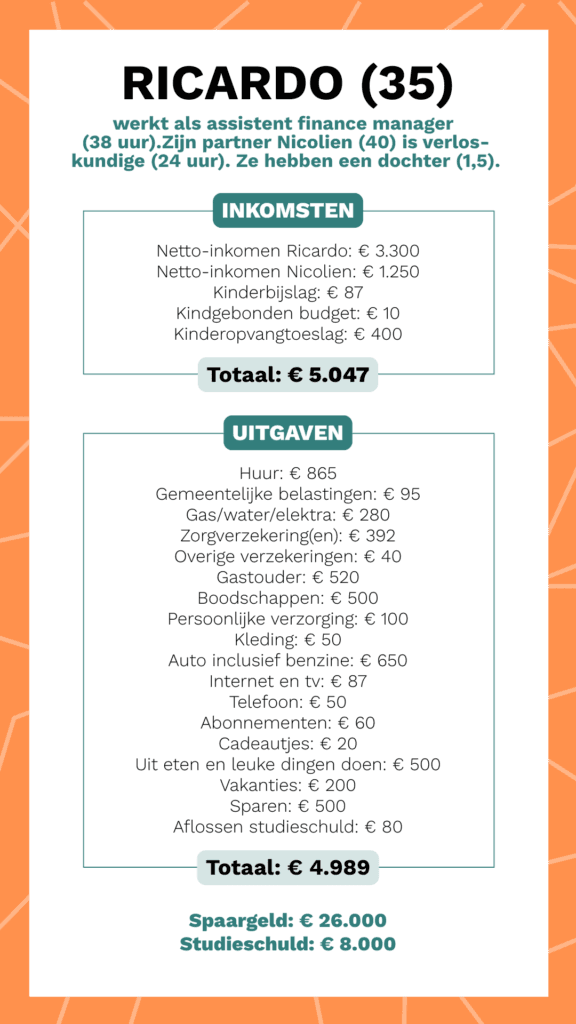 RICARDO (35)

werkt als assistent finance manager (38 uur).Zijn partner Nicolien (40) is verloskundige (24 uur). Ze hebben een dochter (1,5).

INKOMSTEN

Netto-inkomen Ricardo: € 3.300
Netto-inkomen Nicolien: € 1.250
Kinderbijslag: € 87
Kindgebonden budget: € 10
Kinderopvangtoeslag: € 400

Totaal: € 5.047

UITGAVEN

Huur: € 865
Gemeentelijke belastingen: € 95
Gas/water/elektra: € 280
Zorgverzekering(en): € 392
Overige verzekeringen: € 40
Gastouder: € 520
Boodschappen: € 500
Persoonlijke verzorging: € 100
Kleding: € 50
Auto inclusief benzine: € 650
Internet en tv: € 87
Telefoon: € 50
Abonnementen: € 60
Cadeautjes: € 20
Uit eten en leuke dingen doen: € 500
Vakanties: € 200
Sparen: € 500
Aflossen studieschuld: € 80

Totaal: € 4.989

Spaargeld: € 26.000
Studieschuld: € 8.000